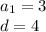 $a_1 = 3$
$d = 4$